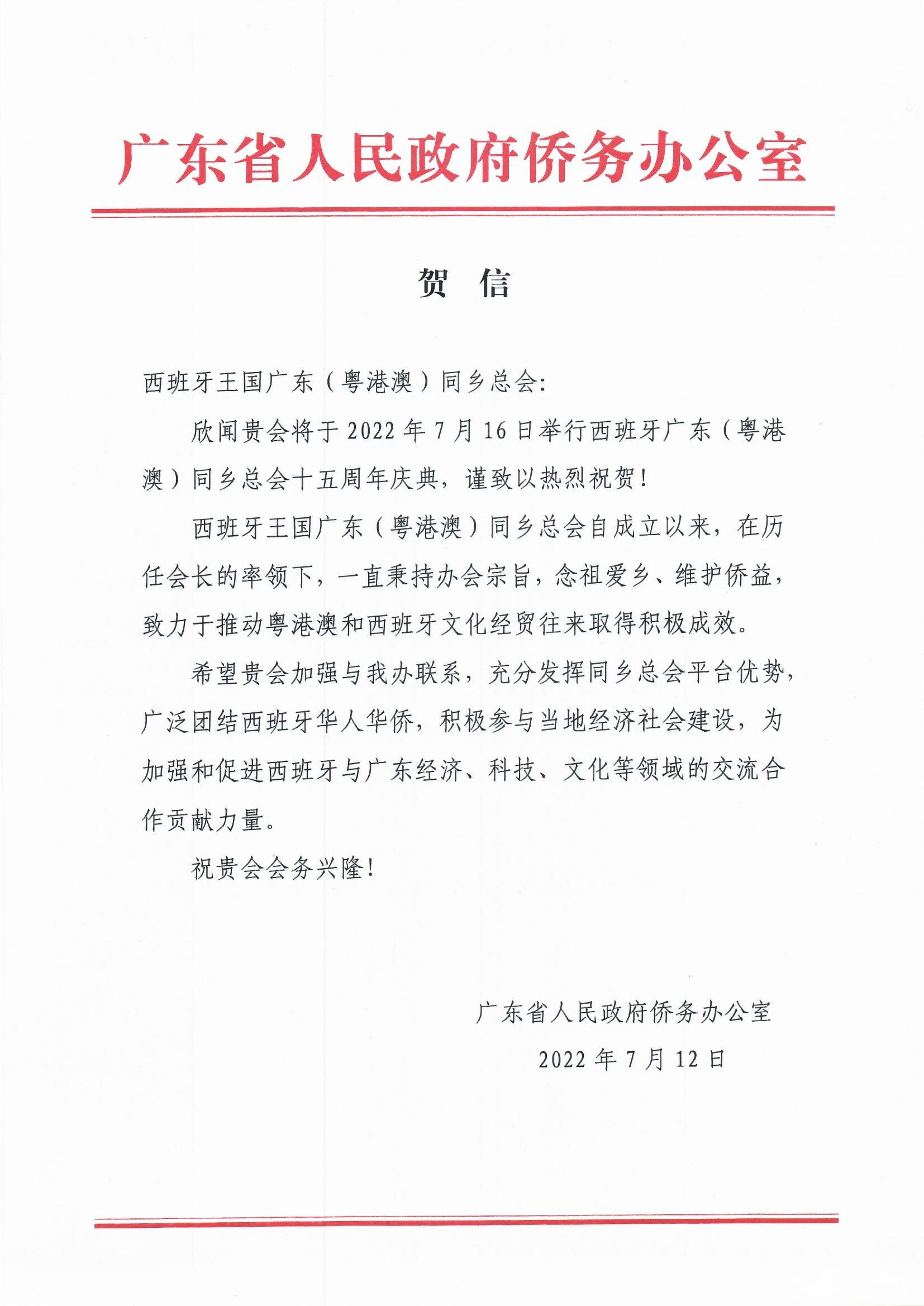 广东省人民政府侨务办公室

贺　信

西班牙王国广东（粤港澳）同乡总会:

欣闻贵会将于 2022 年 7 月 16 日举行西班牙广东（粤港澳）同乡总会十五周年庆典，谨致以热烈祝贺！

西班牙王国广东（粤港澳）同乡总会自成立以来，在历任会长的率领下，一直秉持办会宗旨，念祖爱乡、维护侨益，致力于推动粤港澳和西班牙文化经贸往来取得积极成效。

希望贵会加强与我办联系，充分发挥同乡总会平台优势，广泛团结西班牙华人华侨，积极参与当地经济社会建设，为加强和促进西班牙与广东经济、科技、文化等领域的交流合作贡献力量。

祝贵会会务兴隆！

广东省人民政府侨务办公室

2022 年 7 月 12 日